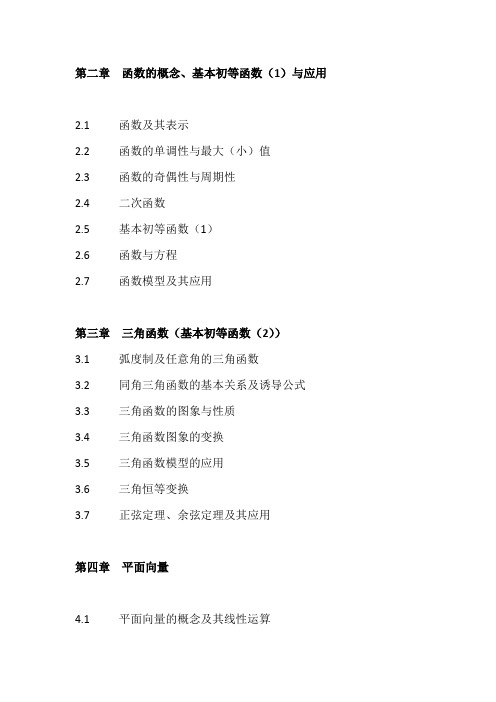 第二章　函数的概念、基本初等函数（1）与应用

2.1　函数及其表示

2.2　函数的单调性与最大（小）值

2.3　函数的奇偶性与周期性

2.4　二次函数

2.5　基本初等函数（1）

2.6　函数与方程

2.7　函数模型及其应用

第三章　三角函数（基本初等函数（2））

3.1　弧度制及任意角的三角函数

3.2　同角三角函数的基本关系及诱导公式

3.3　三角函数的图象与性质

3.4　三角函数图象的变换

3.5　三角函数模型的应用

3.6　三角恒等变换

3.7　正弦定理、余弦定理及其应用

第四章　平面向量

4.1　平面向量的概念及其线性运算